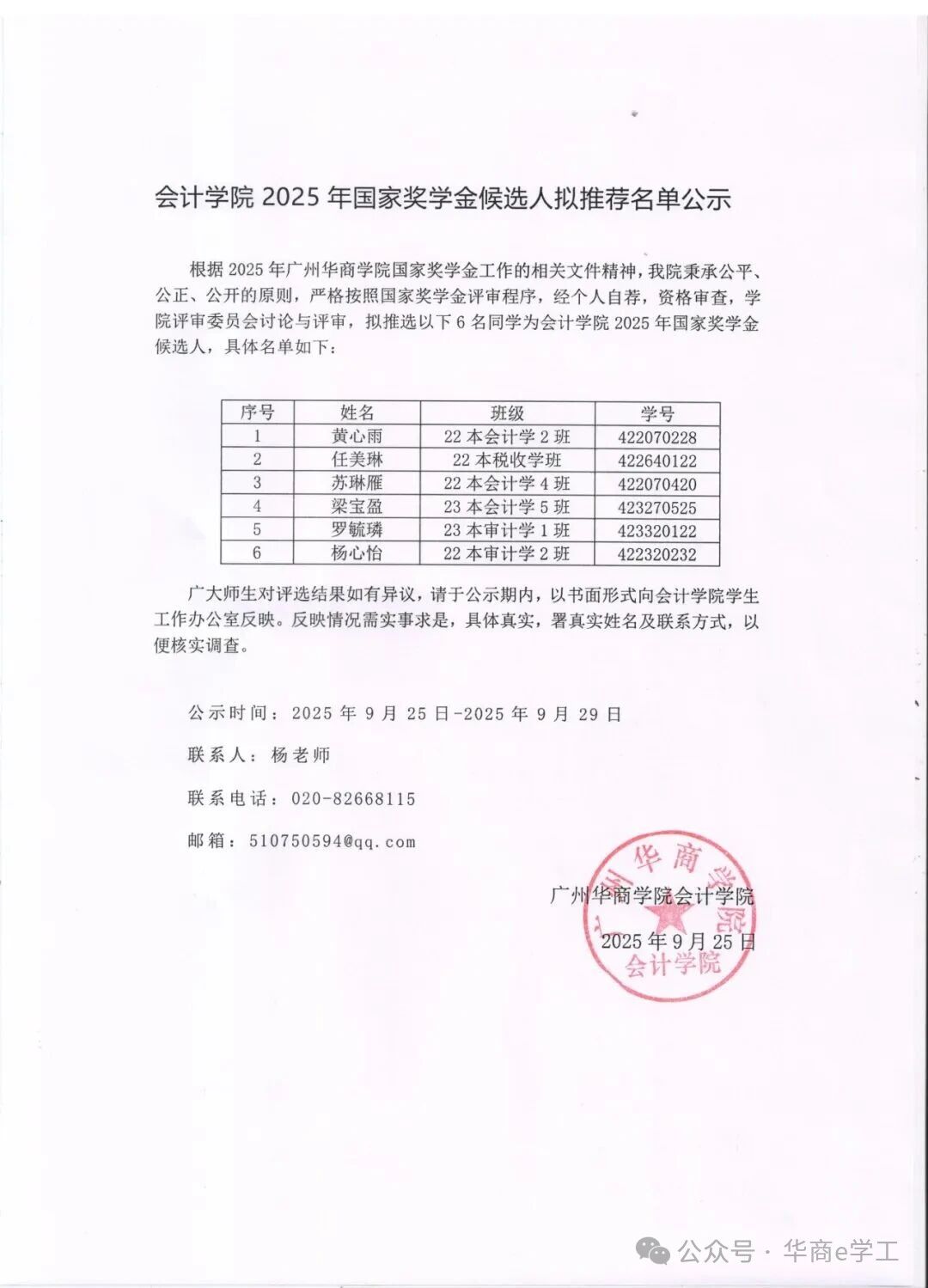 会计学院 2025 年国家奖学金候选人拟推荐名单公示

根据 2025 年广州华商学院国家奖学金工作的相关文件精神，我院秉承公平、公正、公开的原则，严格按照国家奖学金评审程序，经个人自荐，资格审查，学院评审委员会讨论与评审，拟推选以下 6 名同学为会计学院 2025 年国家奖学金候选人，具体名单如下：

| 序号 | 姓名 | 班级 | 学号 |
|---|---|---|---|
| 1 | 黄心雨 | 22 本会计学 2 班 | 422070228 |
| 2 | 任美琳 | 22 本税收学班 | 422640122 |
| 3 | 苏琳雁 | 22 本会计学 4 班 | 422070420 |
| 4 | 梁宝盈 | 23 本会计学 5 班 | 423270525 |
| 5 | 罗毓璘 | 23 本审计学 1 班 | 423320122 |
| 6 | 杨心怡 | 22 本审计学 2 班 | 422320232 |

广大师生对评选结果如有异议，请于公示期内，以书面形式向会计学院学生工作办公室反映。反映情况需实事求是，具体真实，署真实姓名及联系方式，以便核实调查。

公示时间：2025 年 9 月 25 日-2025 年 9 月 29 日

联系人：杨老师

联系电话：020-82668115

邮箱：510750594@qq.com

广州华商学院会计学院

2025 年 9 月 25 日

广州华商学院 会计学院

公众号 · 华商e学工